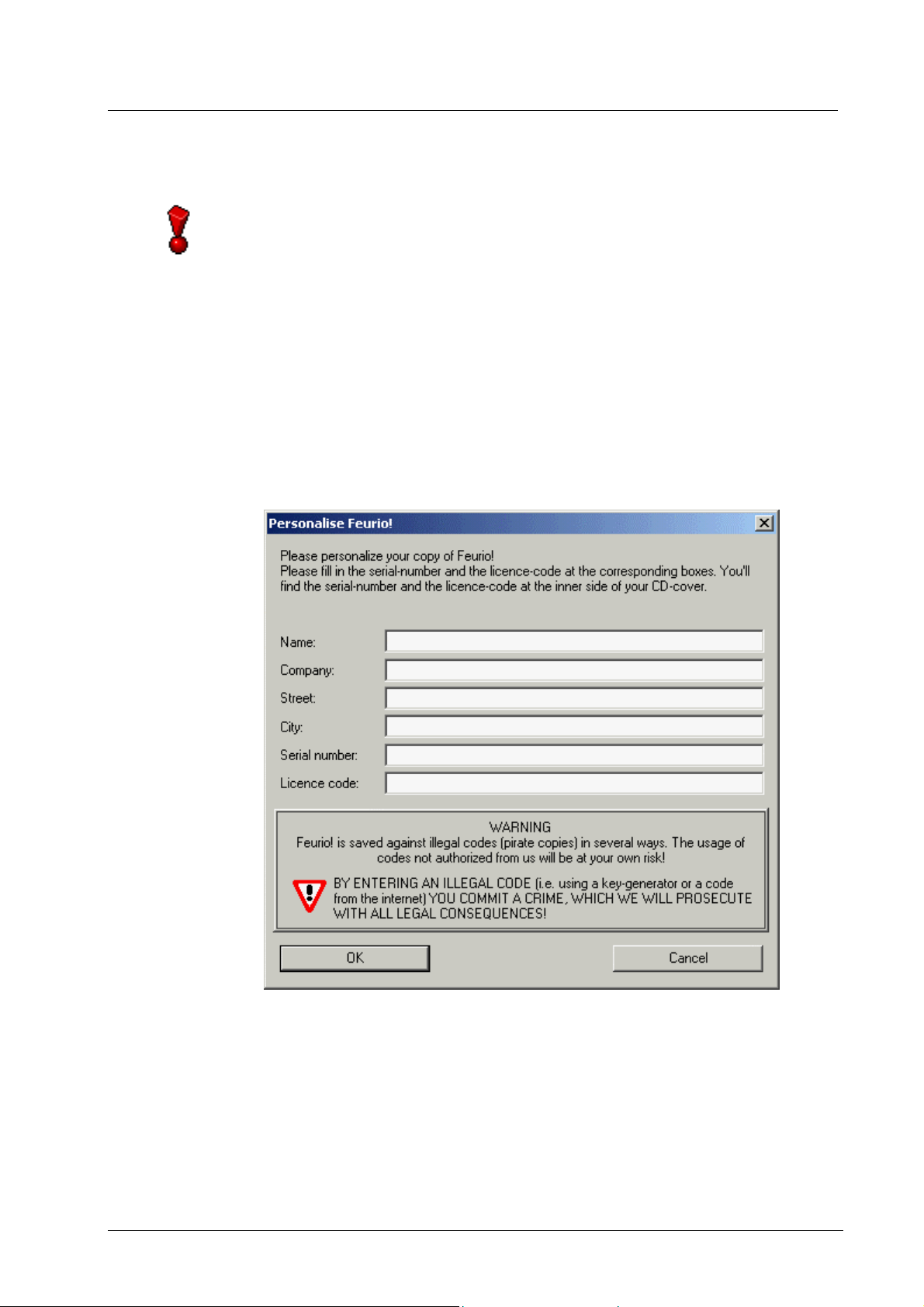 Personalise Feurio!

Please personalize your copy of Feurio!
Please fill in the serial-number and the licence-code at the corresponding boxes. You'll find the serial-number and the licence-code at the inner side of your CD-cover.

Name:
Company:
Street:
City:
Serial number:
Licence code:

WARNING
Feurio! is saved against illegal codes (pirate copies) in several ways. The usage of codes not authorized from us will be at your own risk!

BY ENTERING AN ILLEGAL CODE (i.e. using a key-generator or a code from the internet) YOU COMMIT A CRIME, WHICH WE WILL PROSECUTE WITH ALL LEGAL CONSEQUENCES!

OK

Cancel